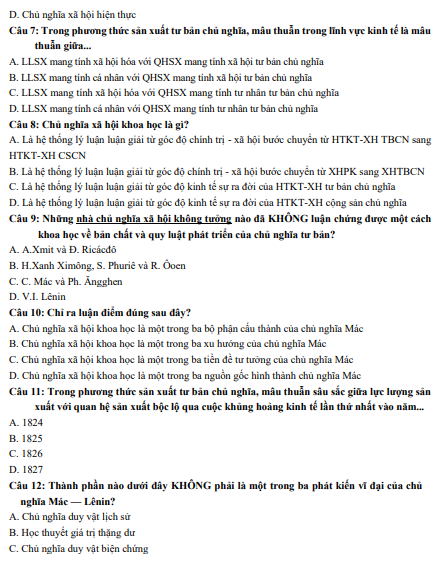 D. Chủ nghĩa xã hội hiện thực

Câu 7: Trong phương thức sản xuất tư bản chủ nghĩa, mâu thuẫn trong lĩnh vực kinh tế là mâu thuẫn giữa...

A. LLSX mang tính xã hội hóa với QHSX mang tính xã hội tư bản chủ nghĩa

B. LLSX mang tính cá nhân với QHSX mang tính xã hội tư bản chủ nghĩa

C. LLSX mang tính xã hội hóa với QHSX mang tính tư nhân tư bản chủ nghĩa

D. LLSX mang tính cá nhân với QHSX mang tính tư nhân tư bản chủ nghĩa

Câu 8: Chủ nghĩa xã hội khoa học là gì?

A. Là hệ thống lý luận luận giải từ góc độ chính trị - xã hội bước chuyển từ HTKT-XH TBCN sang HTKT-XH CSCN

B. Là hệ thống lý luận luận giải từ góc độ chính trị - xã hội bước chuyển từ XHPK sang XHTBCN

C. Là hệ thống lý luận luận giải từ góc độ kinh tế sự ra đời của HTKT-XH tư bản chủ nghĩa

D. Là hệ thống lý luận luận giải từ góc độ kinh tế sự ra đời của HTKT-XH cộng sản chủ nghĩa

Câu 9: Những nhà chủ nghĩa xã hội không tưởng nào đã KHÔNG luận chứng được một cách khoa học về bản chất và quy luật phát triển của chủ nghĩa tư bản?

A. A.Xmit và Đ. Ricácđô

B. H.Xanh Ximông, S. Phuriê và R. Ôoen

C. C. Mác và Ph. Ăngghen

D. V.I. Lênin

Câu 10: Chỉ ra luận điểm đúng sau đây?

A. Chủ nghĩa xã hội khoa học là một trong ba bộ phận cấu thành của chủ nghĩa Mác

B. Chủ nghĩa xã hội khoa học là một trong ba xu hướng của chủ nghĩa Mác

C. Chủ nghĩa xã hội khoa học là một trong ba tiền đề tư tưởng của chủ nghĩa Mác

D. Chủ nghĩa xã hội khoa học là một trong ba nguồn gốc hình thành chủ nghĩa Mác

Câu 11: Trong phương thức sản xuất tư bản chủ nghĩa, mâu thuẫn sâu sắc giữa lực lượng sản xuất với quan hệ sản xuất bộc lộ qua cuộc khủng hoảng kinh tế lần thứ nhất vào năm...

A. 1824

B. 1825

C. 1826

D. 1827

Câu 12: Thành phần nào dưới đây KHÔNG phải là một trong ba phát kiến vĩ đại của chủ nghĩa Mác — Lênin?

A. Chủ nghĩa duy vật lịch sử

B. Học thuyết giá trị thặng dư

C. Chủ nghĩa duy vật biện chứng